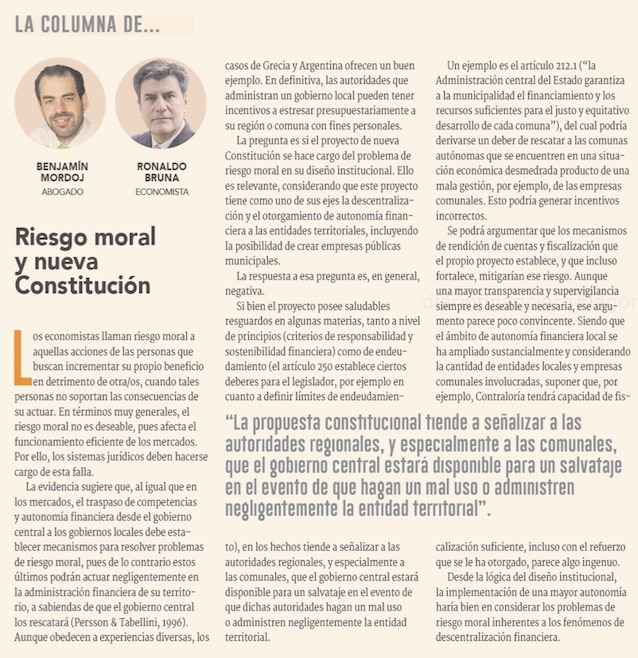 LA COLUMNA DE...

BENJAMÍN MORDOJ
ABOGADO

RONALDO BRUNA
ECONOMISTA

Riesgo moral y nueva Constitución

Los economistas llaman riesgo moral a aquellas acciones de las personas que buscan incrementar su propio beneficio en detrimento de otra/os, cuando tales personas no soportan las consecuencias de su actuar. En términos muy generales, el riesgo moral no es deseable, pues afecta el funcionamiento eficiente de los mercados. Por ello, los sistemas jurídicos deben hacerse cargo de esta falla.

La evidencia sugiere que, al igual que en los mercados, el traspaso de competencias y autonomía financiera desde el gobierno central a los gobiernos locales debe establecer mecanismos para resolver problemas de riesgo moral, pues de lo contrario estos últimos podrán actuar negligentemente en la administración financiera de su territorio, a sabiendas de que el gobierno central los rescatará (Persson & Tabellini, 1996). Aunque obedecen a experiencias diversas, los casos de Grecia y Argentina ofrecen un buen ejemplo. En definitiva, las autoridades que administran un gobierno local pueden tener incentivos a estresar presupuestariamente a su región o comuna con fines personales.

La pregunta es si el proyecto de nueva Constitución se hace cargo del problema de riesgo moral en su diseño institucional. Ello es relevante, considerando que este proyecto tiene como uno de sus ejes la descentralización y el otorgamiento de autonomía financiera a las entidades territoriales, incluyendo la posibilidad de crear empresas públicas municipales.

La respuesta a esa pregunta es, en general, negativa.

Si bien el proyecto posee saludables resguardos en algunas materias, tanto a nivel de principios (criterios de responsabilidad y sostenibilidad financiera) como de endeudamiento (el artículo 250 establece ciertos deberes para el legislador, por ejemplo en cuanto a definir límites de endeudamiento), en los hechos tiende a señalizar a las autoridades regionales, y especialmente a las comunales, que el gobierno central estará disponible para un salvataje en el evento de que dichas autoridades hagan un mal uso o administren negligentemente la entidad territorial.

Un ejemplo es el artículo 212.1 (“la Administración central del Estado garantiza a la municipalidad el financiamiento y los recursos suficientes para el justo y equitativo desarrollo de cada comuna”), del cual podría derivarse un deber de rescatar a las comunas autónomas que se encuentren en una situación económica desmedrada producto de una mala gestión, por ejemplo, de las empresas comunales. Esto podría generar incentivos incorrectos.

Se podrá argumentar que los mecanismos de rendición de cuentas y fiscalización que el propio proyecto establece, y que incluso fortalece, mitigarían ese riesgo. Aunque una mayor transparencia y supervigilancia siempre es deseable y necesaria, ese argumento parece poco convincente. Siendo que el ámbito de autonomía financiera local se ha ampliado sustancialmente y considerando la cantidad de entidades locales y empresas comunales involucradas, suponer que, por ejemplo, Contraloría tendrá capacidad de fiscalización suficiente, incluso con el refuerzo que se le ha otorgado, parece algo ingenuo.

Desde la lógica del diseño institucional, la implementación de una mayor autonomía haría bien en considerar los problemas de riesgo moral inherentes a los fenómenos de descentralización financiera.

“La propuesta constitucional tiende a señalizar a las autoridades regionales, y especialmente a las comunales, que el gobierno central estará disponible para un salvataje en el evento de que hagan un mal uso o administren negligentemente la entidad territorial”.